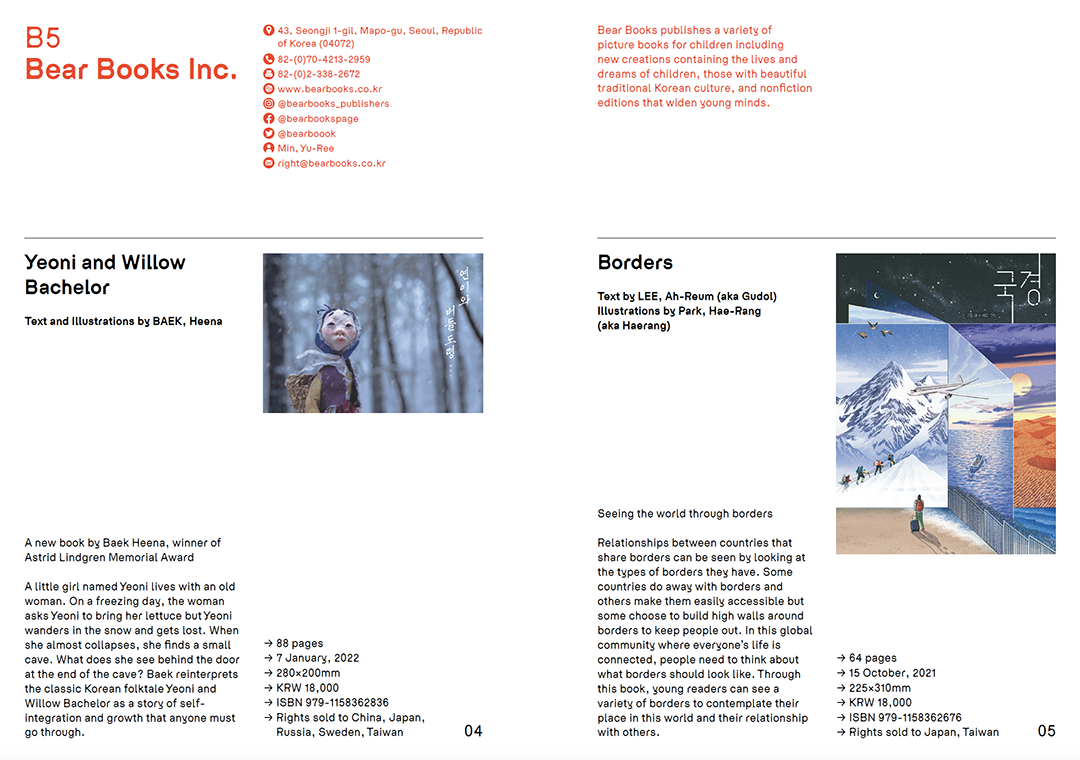 B5
Bear Books Inc.

43, Seongji 1-gil, Mapo-gu, Seoul, Republic of Korea (04072)
82-(0)70-4213-2959
82-(0)2-338-2672
www.bearbooks.co.kr
@bearbooks_publishers
@bearbookspage
@bearboook
Min, Yu-Ree
right@bearbooks.co.kr

Bear Books publishes a variety of picture books for children including new creations containing the lives and dreams of children, those with beautiful traditional Korean culture, and nonfiction editions that widen young minds.

Yeoni and Willow Bachelor

Text and Illustrations by BAEK, Heena

연이와 버들 도령

A new book by Baek Heena, winner of Astrid Lindgren Memorial Award

A little girl named Yeoni lives with an old woman. On a freezing day, the woman asks Yeoni to bring her lettuce but Yeoni wanders in the snow and gets lost. When she almost collapses, she finds a small cave. What does she see behind the door at the end of the cave? Baek reinterprets the classic Korean folktale Yeoni and Willow Bachelor as a story of self-integration and growth that anyone must go through.

→ 88 pages
→ 7 January, 2022
→ 280×200mm
→ KRW 18,000
→ ISBN 979-1158362836
→ Rights sold to China, Japan, Russia, Sweden, Taiwan

04

Borders

Text by LEE, Ah-Reum (aka Gudol)
Illustrations by Park, Hae-Rang (aka Haerang)

국경

Seeing the world through borders

Relationships between countries that share borders can be seen by looking at the types of borders they have. Some countries do away with borders and others make them easily accessible but some choose to build high walls around borders to keep people out. In this global community where everyone's life is connected, people need to think about what borders should look like. Through this book, young readers can see a variety of borders to contemplate their place in this world and their relationship with others.

→ 64 pages
→ 15 October, 2021
→ 225×310mm
→ KRW 18,000
→ ISBN 979-1158362676
→ Rights sold to Japan, Taiwan

05